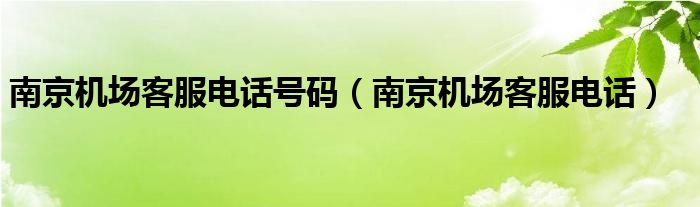 南京机场客服电话号码（南京机场客服电话）